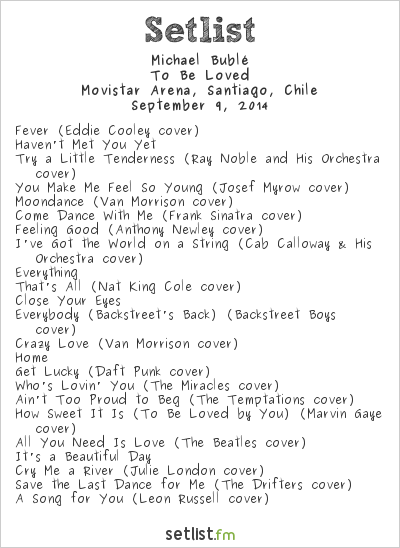 Setlist

Michael Bublé
To Be Loved
Movistar Arena, Santiago, Chile
September 9, 2014

Fever (Eddie Cooley cover)
Haven't Met You Yet
Try a Little Tenderness (Ray Noble and His Orchestra cover)
You Make Me Feel So Young (Josef Myrow cover)
Moondance (Van Morrison cover)
Come Dance With Me (Frank Sinatra cover)
Feeling Good (Anthony Newley cover)
I've Got the World on a String (Cab Calloway & His Orchestra cover)
Everything
That's All (Nat King Cole cover)
Close Your Eyes
Everybody (Backstreet's Back) (Backstreet Boys cover)
Crazy Love (Van Morrison cover)
Home
Get Lucky (Daft Punk cover)
Who's Lovin' You (The Miracles cover)
Ain't Too Proud to Beg (The Temptations cover)
How Sweet It Is (To Be Loved by You) (Marvin Gaye cover)
All You Need Is Love (The Beatles cover)
It's a Beautiful Day
Cry Me a River (Julie London cover)
Save the Last Dance for Me (The Drifters cover)
A Song for You (Leon Russell cover)

setlist.fm